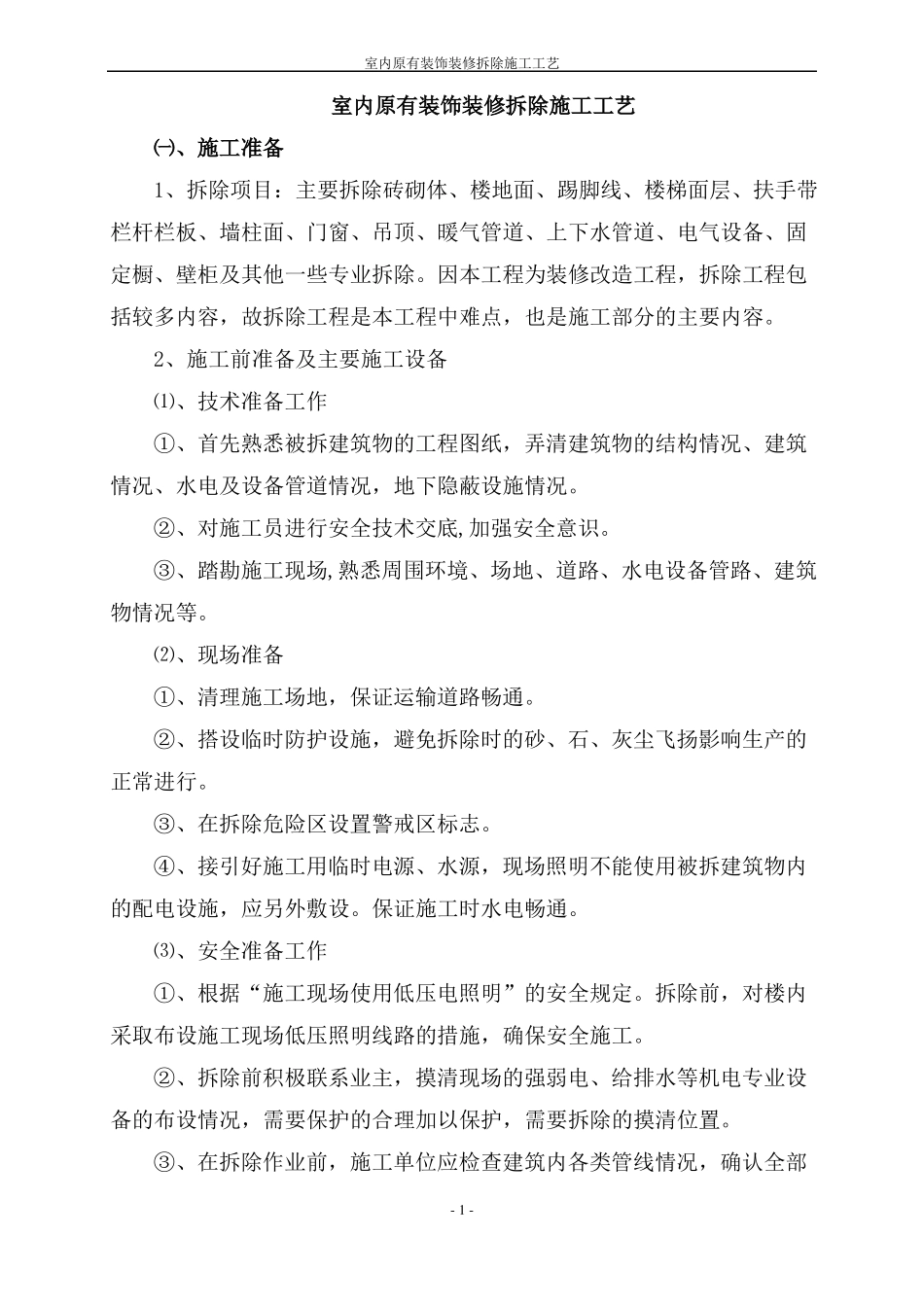 室内原有装饰装修拆除施工工艺

室内原有装饰装修拆除施工工艺

㈠、施工准备

1、拆除项目：主要拆除砖砌体、楼地面、踢脚线、楼梯面层、扶手带栏杆栏板、墙柱面、门窗、吊顶、暖气管道、上下水管道、电气设备、固定橱、壁柜及其他一些专业拆除。因本工程为装修改造工程，拆除工程包括较多内容，故拆除工程是本工程中难点，也是施工部分的主要内容。

2、施工前准备及主要施工设备

⑴、技术准备工作

①、首先熟悉被拆建筑物的工程图纸，弄清建筑物的结构情况、建筑情况、水电及设备管道情况，地下隐蔽设施情况。

②、对施工员进行安全技术交底,加强安全意识。

③、踏勘施工现场,熟悉周围环境、场地、道路、水电设备管路、建筑物情况等。

⑵、现场准备

①、清理施工场地，保证运输道路畅通。

②、搭设临时防护设施，避免拆除时的砂、石、灰尘飞扬影响生产的正常进行。

③、在拆除危险区设置警戒区标志。

④、接引好施工用临时电源、水源，现场照明不能使用被拆建筑物内的配电设施，应另外敷设。保证施工时水电畅通。

⑶、安全准备工作

①、根据“施工现场使用低压电照明”的安全规定。拆除前，对楼内采取布设施工现场低压照明线路的措施，确保安全施工。

②、拆除前积极联系业主，摸清现场的强弱电、给排水等机电专业设备的布设情况，需要保护的合理加以保护，需要拆除的摸清位置。

③、在拆除作业前，施工单位应检查建筑内各类管线情况，确认全部

- 1 -